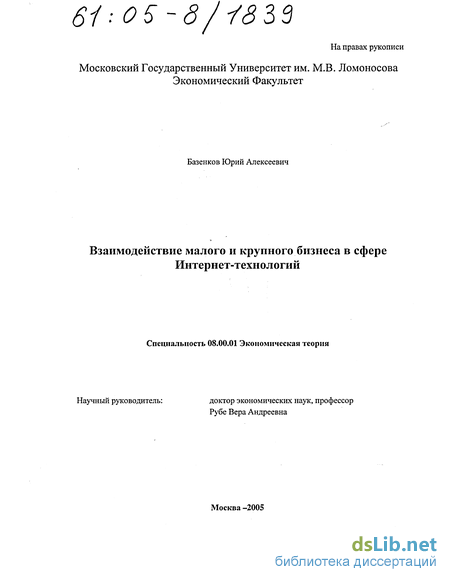 61:05-8/1839

На правах рукописи

Московский Государственный Университет им. М.В. Ломоносова
Экономический Факультет

Базенков Юрий Алексеевич

Взаимодействие малого и крупного бизнеса в сфере Интернет-технологий

Специальность 08.00.01 Экономическая теория

Научный руководитель: доктор экономических наук, профессор
Рубе Вера Андреевна

Москва –2005

dsLib.net
библиотека диссертаций